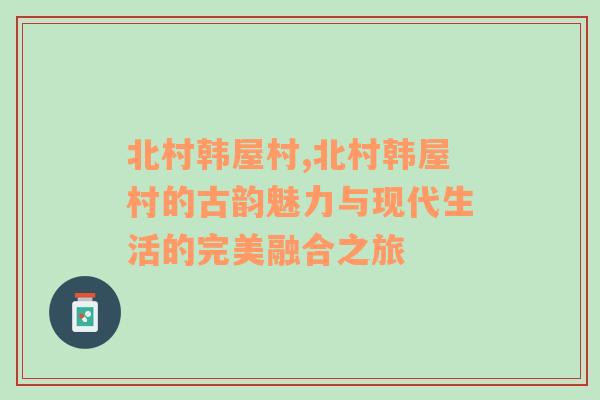 北村韩屋村,北村韩屋村的古韵魅力与现代生活的完美融合之旅